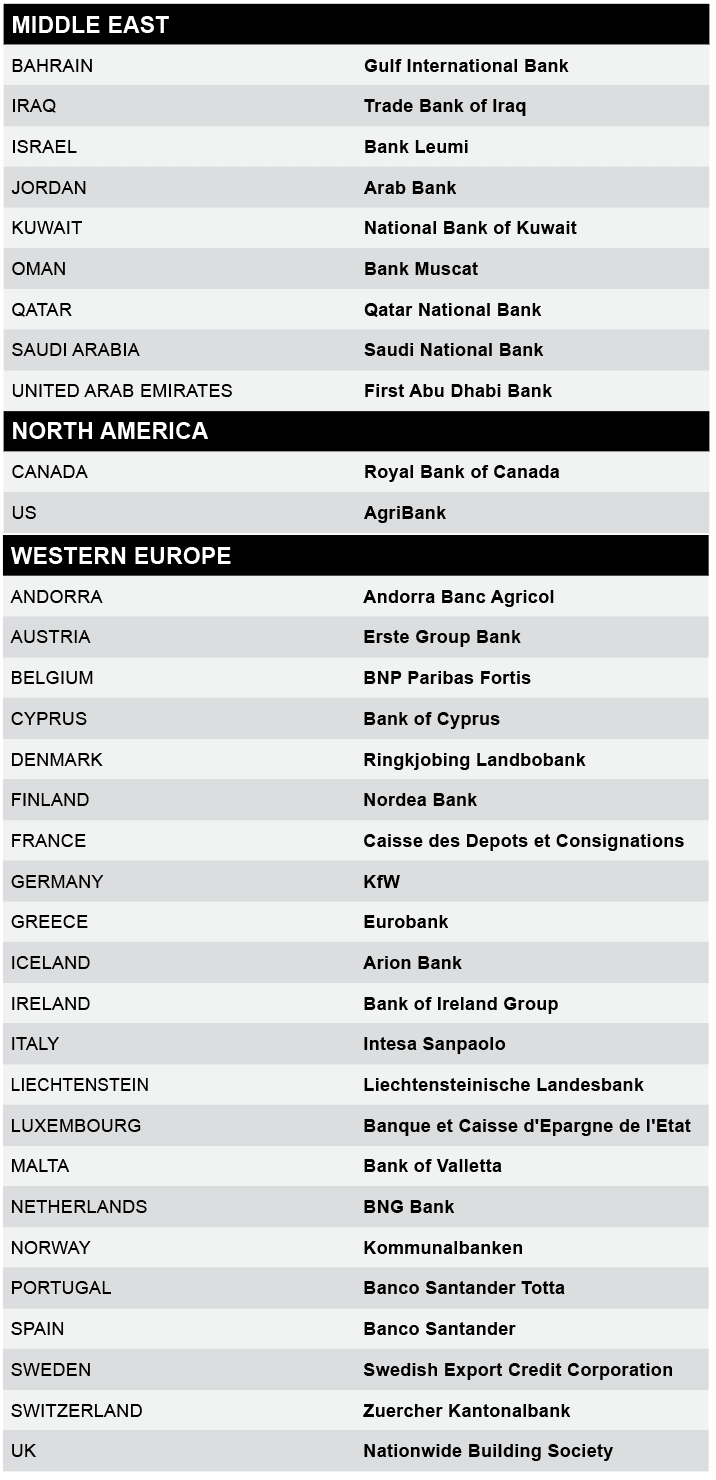 | MIDDLE EAST | |
|---|---|
| BAHRAIN | Gulf International Bank |
| IRAQ | Trade Bank of Iraq |
| ISRAEL | Bank Leumi |
| JORDAN | Arab Bank |
| KUWAIT | National Bank of Kuwait |
| OMAN | Bank Muscat |
| QATAR | Qatar National Bank |
| SAUDI ARABIA | Saudi National Bank |
| UNITED ARAB EMIRATES | First Abu Dhabi Bank |
| NORTH AMERICA | |
| CANADA | Royal Bank of Canada |
| US | AgriBank |
| WESTERN EUROPE | |
| ANDORRA | Andorra Banc Agricol |
| AUSTRIA | Erste Group Bank |
| BELGIUM | BNP Paribas Fortis |
| CYPRUS | Bank of Cyprus |
| DENMARK | Ringkjobing Landbobank |
| FINLAND | Nordea Bank |
| FRANCE | Caisse des Depots et Consignations |
| GERMANY | KfW |
| GREECE | Eurobank |
| ICELAND | Arion Bank |
| IRELAND | Bank of Ireland Group |
| ITALY | Intesa Sanpaolo |
| LIECHTENSTEIN | Liechtensteinische Landesbank |
| LUXEMBOURG | Banque et Caisse d'Epargne de l'Etat |
| MALTA | Bank of Valletta |
| NETHERLANDS | BNG Bank |
| NORWAY | Kommunalbanken |
| PORTUGAL | Banco Santander Totta |
| SPAIN | Banco Santander |
| SWEDEN | Swedish Export Credit Corporation |
| SWITZERLAND | Zuercher Kantonalbank |
| UK | Nationwide Building Society |